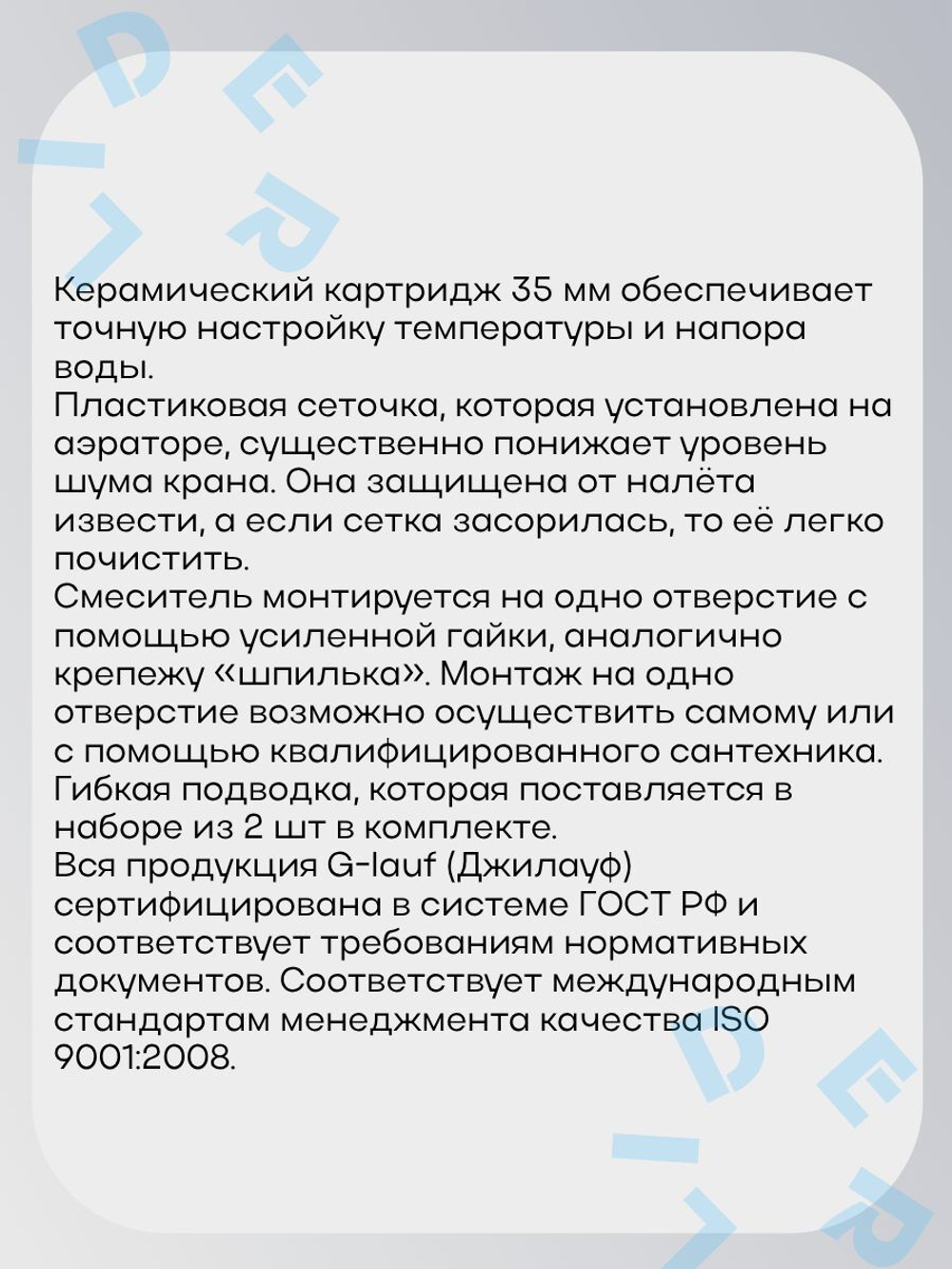 Керамический картридж 35 мм обеспечивает точную настройку температуры и напора воды.
Пластиковая сеточка, которая установлена на аэраторе, существенно понижает уровень шума крана. Она защищена от налёта извести, а если сетка засорилась, то её легко почистить.
Смеситель монтируется на одно отверстие с помощью усиленной гайки, аналогично крепежу «шпилька». Монтаж на одно отверстие возможно осуществить самому или с помощью квалифицированного сантехника.
Гибкая подводка, которая поставляется в наборе из 2 шт в комплекте.
Вся продукция G-lauf (Джилауф) сертифицирована в системе ГОСТ РФ и соответствует требованиям нормативных документов. Соответствует международным стандартам менеджмента качества ISO 9001:2008.